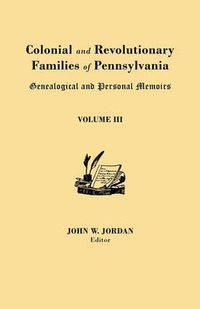 Colonial and Revolutionary Families of Pennsylvania

Genealogical and Personal Memoirs

VOLUME III

JOHN W. JORDAN
Editor